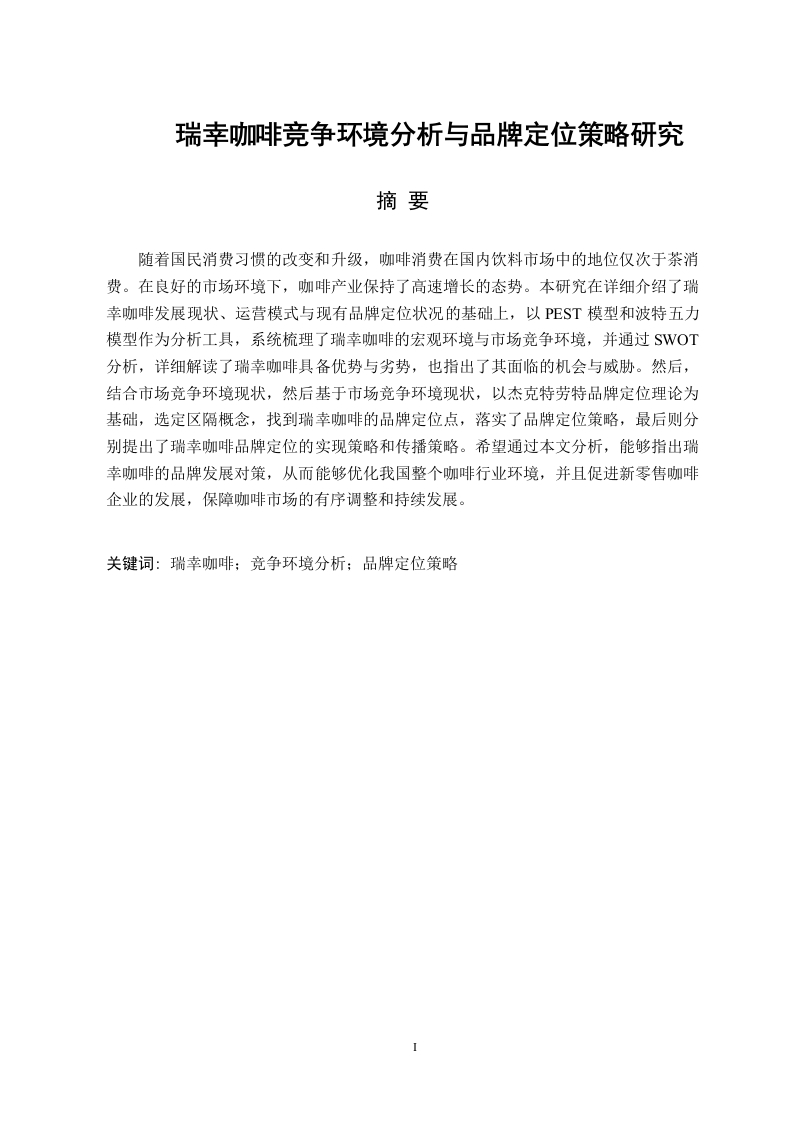 瑞幸咖啡竞争环境分析与品牌定位策略研究

摘 要

随着国民消费习惯的改变和升级，咖啡消费在国内饮料市场中的地位仅次于茶消费。在良好的市场环境下，咖啡产业保持了高速增长的态势。本研究在详细介绍了瑞幸咖啡发展现状、运营模式与现有品牌定位状况的基础上，以 PEST 模型和波特五力模型作为分析工具，系统梳理了瑞幸咖啡的宏观环境与市场竞争环境，并通过 SWOT 分析，详细解读了瑞幸咖啡具备优势与劣势，也指出了其面临的机会与威胁。然后，结合市场竞争环境现状，然后基于市场竞争环境现状，以杰克特劳特品牌定位理论为基础，选定区隔概念，找到瑞幸咖啡的品牌定位点，落实了品牌定位策略，最后则分别提出了瑞幸咖啡品牌定位的实现策略和传播策略。希望通过本文分析，能够指出瑞幸咖啡的品牌发展对策，从而能够优化我国整个咖啡行业环境，并且促进新零售咖啡企业的发展，保障咖啡市场的有序调整和持续发展。

关键词：瑞幸咖啡；竞争环境分析；品牌定位策略

I